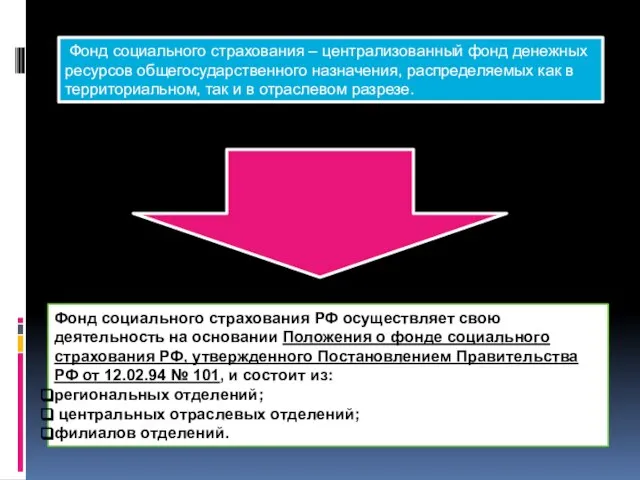 Фонд социального страхования – централизованный фонд денежных ресурсов общегосударственного назначения, распределяемых как в территориальном, так и в отраслевом разрезе.

Фонд социального страхования РФ осуществляет свою деятельность на основании Положения о фонде социального страхования РФ, утвержденного Постановлением Правительства РФ от 12.02.94 № 101, и состоит из:
❑региональных отделений;
❑ центральных отраслевых отделений;
❑филиалов отделений.